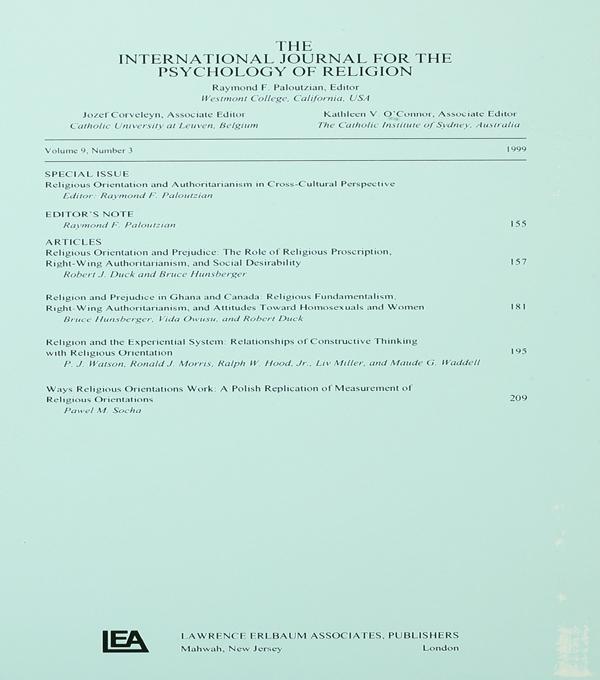 THE
INTERNATIONAL JOURNAL FOR THE
PSYCHOLOGY OF RELIGION

Raymond F. Paloutzian, Editor
Westmont College, California, USA

Jozef Corveleyn, Associate Editor
Catholic University at Leuven, Belgium

Kathleen V. O'Connor, Associate Editor
The Catholic Institute of Sydney, Australia

Volume 9, Number 3 1999

SPECIAL ISSUE
Religious Orientation and Authoritarianism in Cross-Cultural Perspective
Editor: Raymond F. Paloutzian

EDITOR'S NOTE
Raymond F. Paloutzian 155

ARTICLES
Religious Orientation and Prejudice: The Role of Religious Proscription, Right-Wing Authoritarianism, and Social Desirability 157
Robert J. Duck and Bruce Hunsberger

Religion and Prejudice in Ghana and Canada: Religious Fundamentalism, Right-Wing Authoritarianism, and Attitudes Toward Homosexuals and Women 181
Bruce Hunsberger, Vida Owusu, and Robert Duck

Religion and the Experiential System: Relationships of Constructive Thinking with Religious Orientation 195
P. J. Watson, Ronald J. Morris, Ralph W. Hood, Jr., Liv Miller, and Maude G. Waddell

Ways Religious Orientations Work: A Polish Replication of Measurement of Religious Orientations 209
Pawel M. Socha

LEA

LAWRENCE ERLBAUM ASSOCIATES, PUBLISHERS
Mahwah, New Jersey London